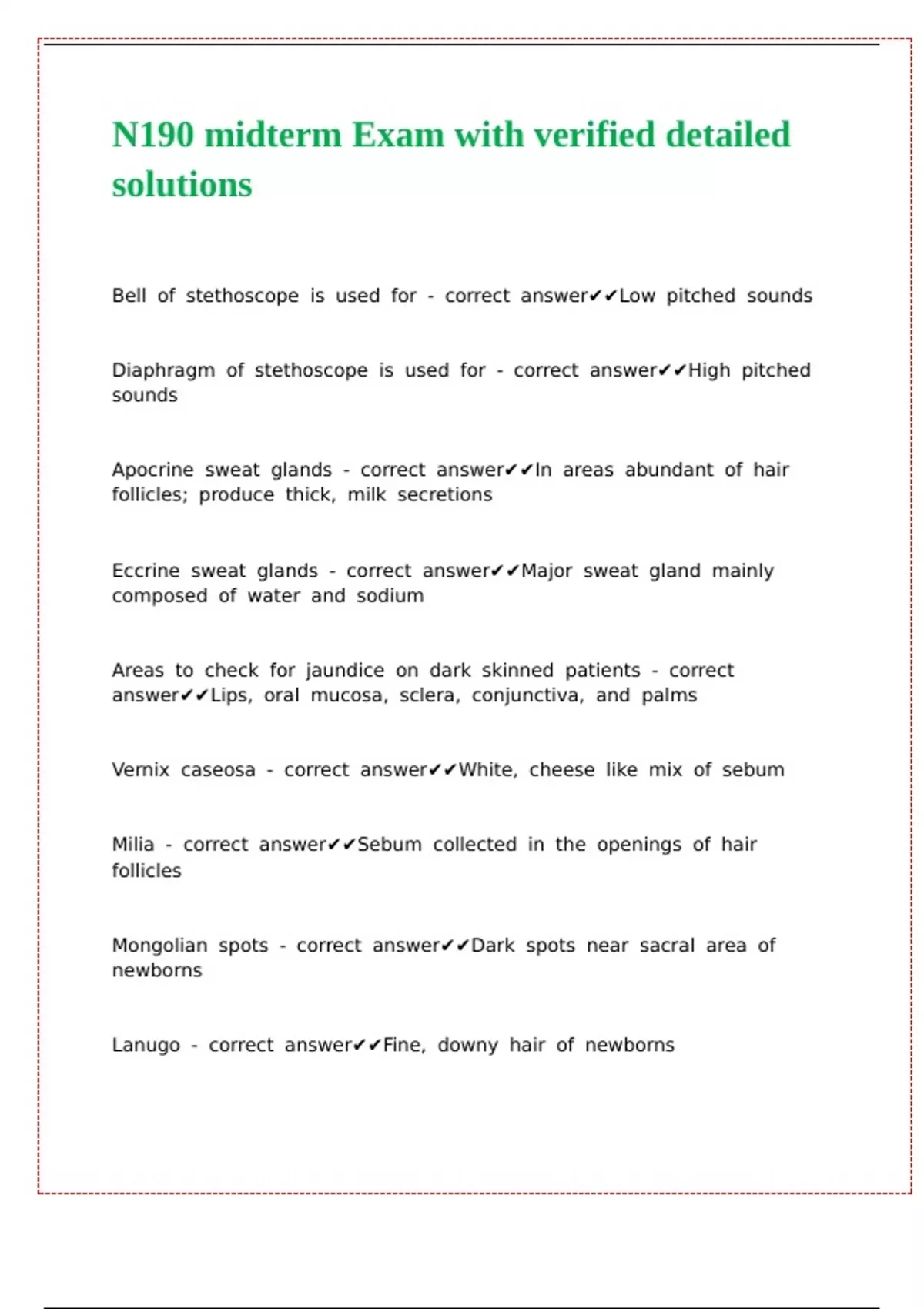 N190 midterm Exam with verified detailed solutions

Bell of stethoscope is used for - correct answer✔✔Low pitched sounds

Diaphragm of stethoscope is used for - correct answer✔✔High pitched sounds

Apocrine sweat glands - correct answer✔✔In areas abundant of hair follicles; produce thick, milk secretions

Eccrine sweat glands - correct answer✔✔Major sweat gland mainly composed of water and sodium

Areas to check for jaundice on dark skinned patients - correct answer✔✔Lips, oral mucosa, sclera, conjunctiva, and palms

Vernix caseosa - correct answer✔✔White, cheese like mix of sebum

Milia - correct answer✔✔Sebum collected in the openings of hair follicles

Mongolian spots - correct answer✔✔Dark spots near sacral area of newborns

Lanugo - correct answer✔✔Fine, downy hair of newborns